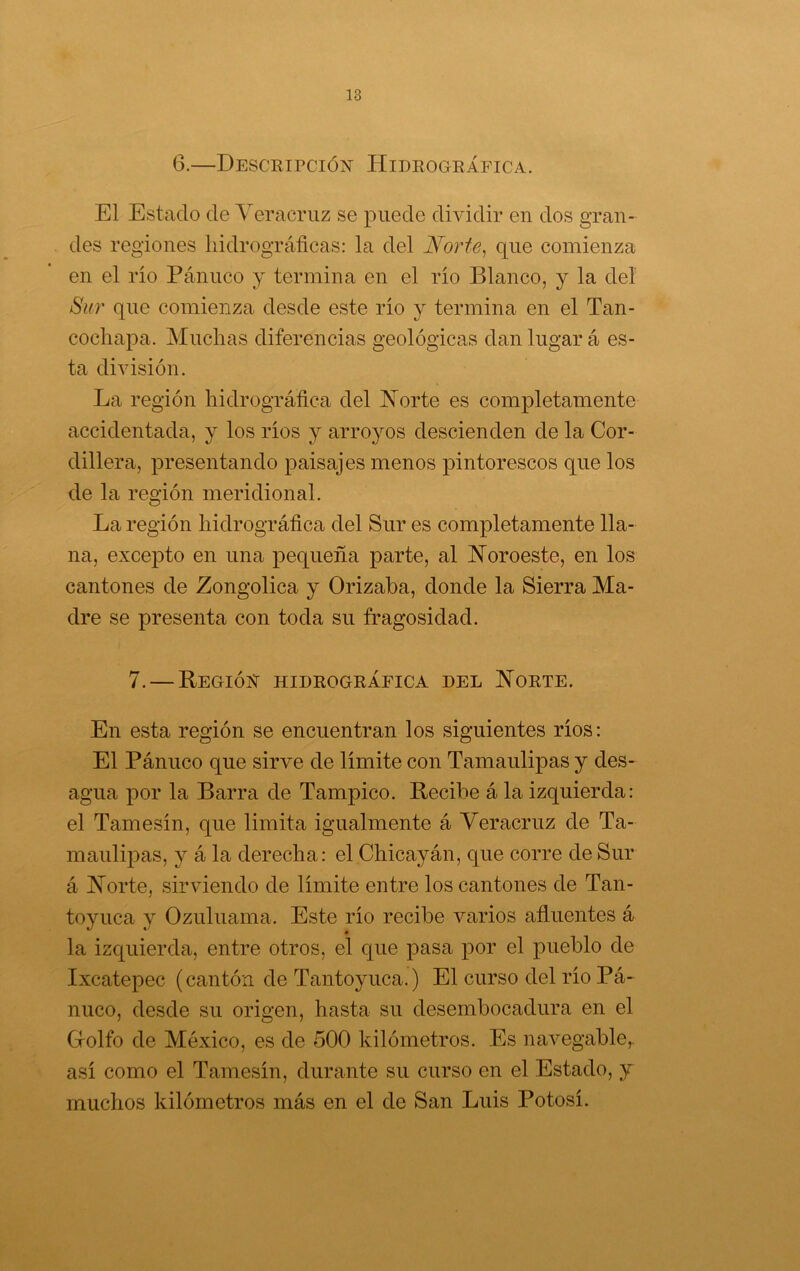 13

6.—Descripción Hidrográfica.

El Estado de Veracruz se puede dividir en dos grandes regiones hidrográficas: la del Norte, que comienza en el río Pánuco y termina en el río Blanco, y la del Sur que comienza desde este río y termina en el Tancochapa. Muchas diferencias geológicas dan lugar á esta división.

La región hidrográfica del Norte es completamente accidentada, y los ríos y arroyos descienden de la Cordillera, presentando paisajes menos pintorescos que los de la región meridional.

La región hidrográfica del Sur es completamente llana, excepto en una pequeña parte, al Noroeste, en los cantones de Zongolica y Orizaba, donde la Sierra Madre se presenta con toda su fragosidad.

7.—Región hidrográfica del Norte.

En esta región se encuentran los siguientes ríos:

El Pánuco que sirve de límite con Tamaulipas y desagua por la Barra de Tampico. Recibe á la izquierda: el Tamesín, que limita igualmente á Veracruz de Tamaulipas, y á la derecha: el Chicayán, que corre de Sur á Norte, sirviendo de límite entre los cantones de Tantoyuca y Ozuluama. Este río recibe varios afluentes á la izquierda, entre otros, el que pasa por el pueblo de Ixcatepec (cantón de Tantoyuca.) El curso del río Pánuco, desde su origen, hasta su desembocadura en el Golfo de México, es de 500 kilómetros. Es navegable, así como el Tamesín, durante su curso en el Estado, y muchos kilómetros más en el de San Luis Potosí.